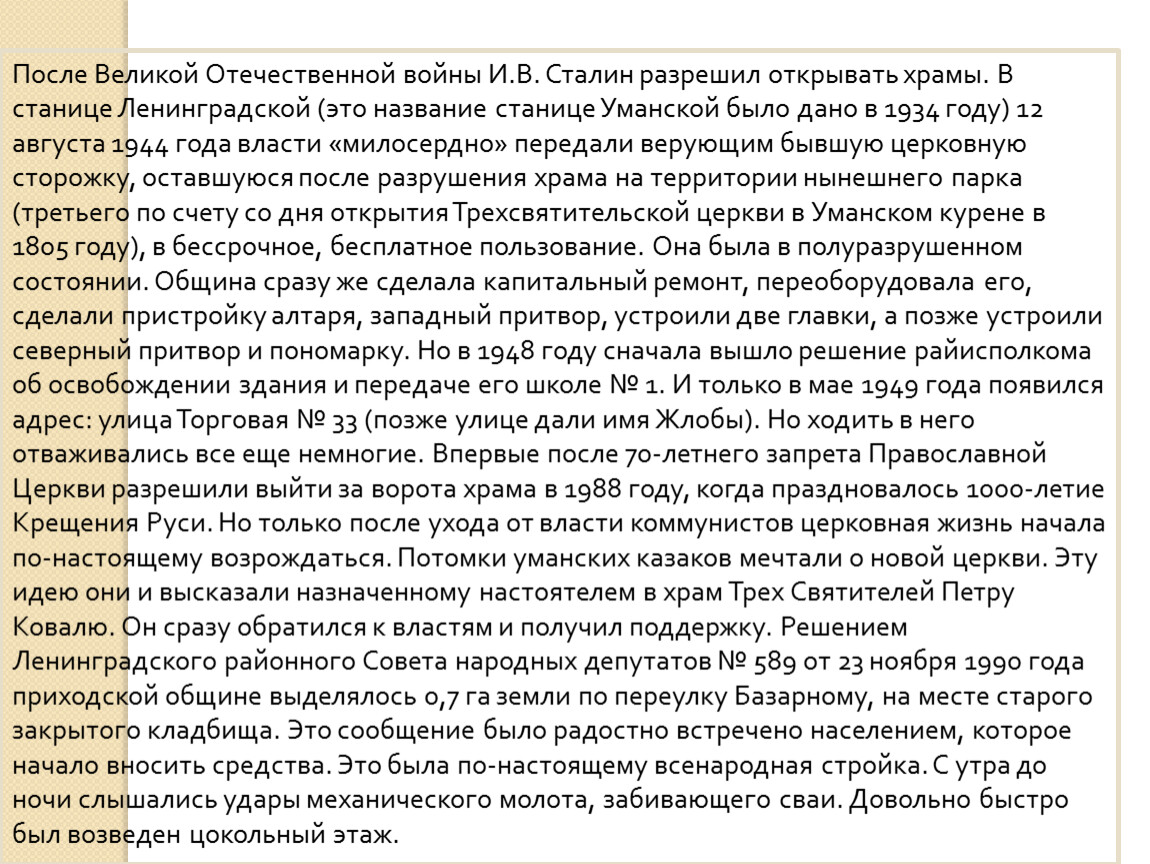 После Великой Отечественной войны И.В. Сталин разрешил открывать храмы. В станице Ленинградской (это название станице Уманской было дано в 1934 году) 12 августа 1944 года власти «милосердно» передали верующим бывшую церковную сторожку, оставшуюся после разрушения храма на территории нынешнего парка (третьего по счету со дня открытия Трехсвятительской церкви в Уманском курене в 1805 году), в бессрочное, бесплатное пользование. Она была в полуразрушенном состоянии. Община сразу же сделала капитальный ремонт, переоборудовала его, сделали пристройку алтаря, западный притвор, устроили две главки, а позже устроили северный притвор и пономарку. Но в 1948 году сначала вышло решение райисполкома об освобождении здания и передаче его школе № 1. И только в мае 1949 года появился адрес: улица Торговая № 33 (позже улице дали имя Жлобы). Но ходить в него отваживались все еще немногие. Впервые после 70-летнего запрета Православной Церкви разрешили выйти за ворота храма в 1988 году, когда праздновалось 1000-летие Крещения Руси. Но только после ухода от власти коммунистов церковная жизнь начала по-настоящему возрождаться. Потомки уманских казаков мечтали о новой церкви. Эту идею они и высказали назначенному настоятелем в храм Трех Святителей Петру Ковалю. Он сразу обратился к властям и получил поддержку. Решением Ленинградского районного Совета народных депутатов № 589 от 23 ноября 1990 года приходской общине выделялось 0,7 га земли по переулку Базарному, на месте старого закрытого кладбища. Это сообщение было радостно встречено населением, которое начало вносить средства. Это была по-настоящему всенародная стройка. С утра до ночи слышались удары механического молота, забивающего сваи. Довольно быстро был возведен цокольный этаж.